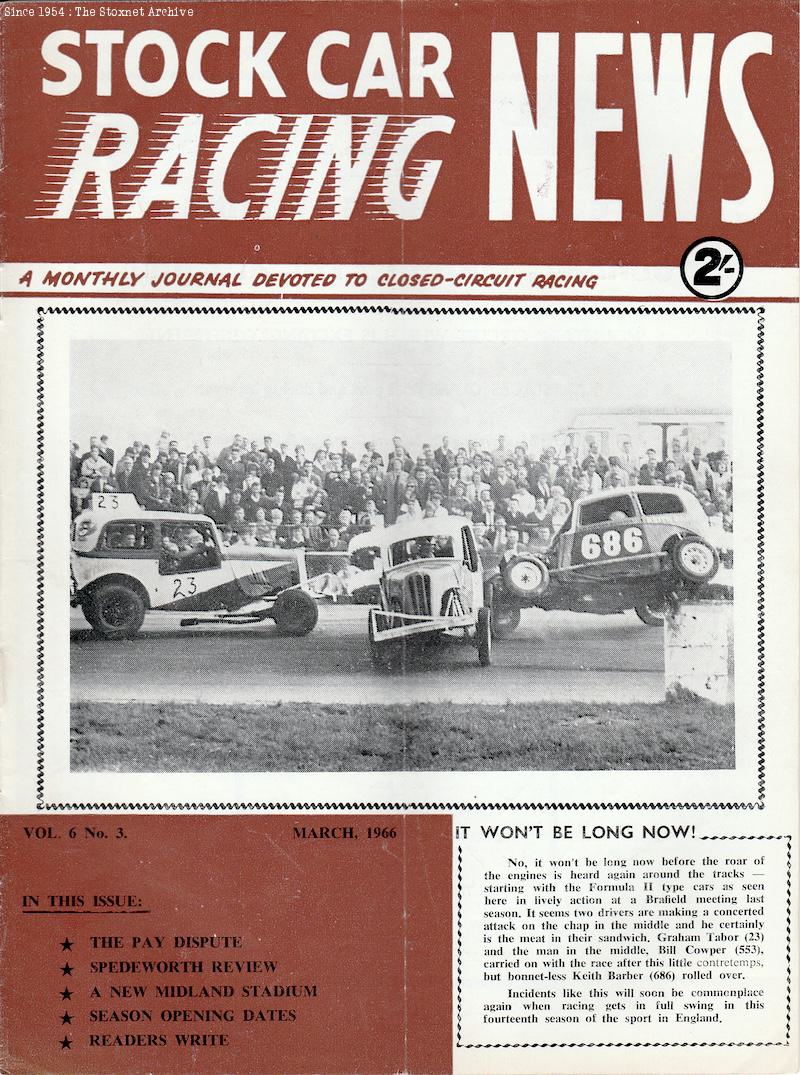 Since 1954 : The Stoxnet Archive

STOCK CAR RACING NEWS

A MONTHLY JOURNAL DEVOTED TO CLOSED-CIRCUIT RACING

2/-

23

23

686

VOL. 6 No. 3.

MARCH, 1966

IN THIS ISSUE:

★ THE PAY DISPUTE
★ SPEDEWORTH REVIEW
★ A NEW MIDLAND STADIUM
★ SEASON OPENING DATES
★ READERS WRITE

IT WON'T BE LONG NOW!

No, it won't be long now before the roar of the engines is heard again around the tracks — starting with the Formula II type cars as seen here in lively action at a Brafield meeting last season. It seems two drivers are making a concerted attack on the chap in the middle and he certainly is the meat in their sandwich. Graham Tabor (23) and the man in the middle, Bill Cowper (553), carried on with the race after this little contretemps, but bonnet-less Keith Barber (686) rolled over.

Incidents like this will soon be commonplace again when racing gets in full swing in this fourteenth season of the sport in England.